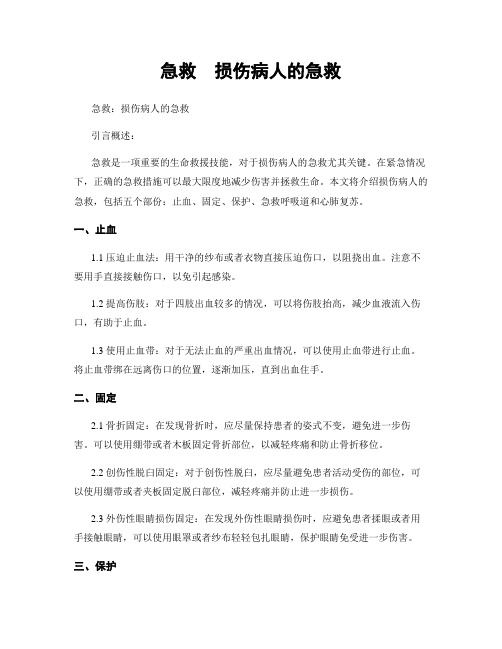 急救　损伤病人的急救

急救：损伤病人的急救

引言概述：

急救是一项重要的生命救援技能，对于损伤病人的急救尤其关键。在紧急情况下，正确的急救措施可以最大限度地减少伤害并拯救生命。本文将介绍损伤病人的急救，包括五个部份：止血、固定、保护、急救呼吸道和心肺复苏。

一、止血

1.1 压迫止血法：用干净的纱布或者衣物直接压迫伤口，以阻挠出血。注意不要用手直接接触伤口，以免引起感染。

1.2 提高伤肢：对于四肢出血较多的情况，可以将伤肢抬高，减少血液流入伤口，有助于止血。

1.3 使用止血带：对于无法止血的严重出血情况，可以使用止血带进行止血。将止血带绑在远离伤口的位置，逐渐加压，直到出血住手。

二、固定

2.1 骨折固定：在发现骨折时，应尽量保持患者的姿式不变，避免进一步伤害。可以使用绷带或者木板固定骨折部位，以减轻疼痛和防止骨折移位。

2.2 创伤性脱臼固定：对于创伤性脱臼，应尽量避免患者活动受伤的部位，可以使用绷带或者夹板固定脱臼部位，减轻疼痛并防止进一步损伤。

2.3 外伤性眼睛损伤固定：在发现外伤性眼睛损伤时，应避免患者揉眼或者用手接触眼睛，可以使用眼罩或者纱布轻轻包扎眼睛，保护眼睛免受进一步伤害。

三、保护